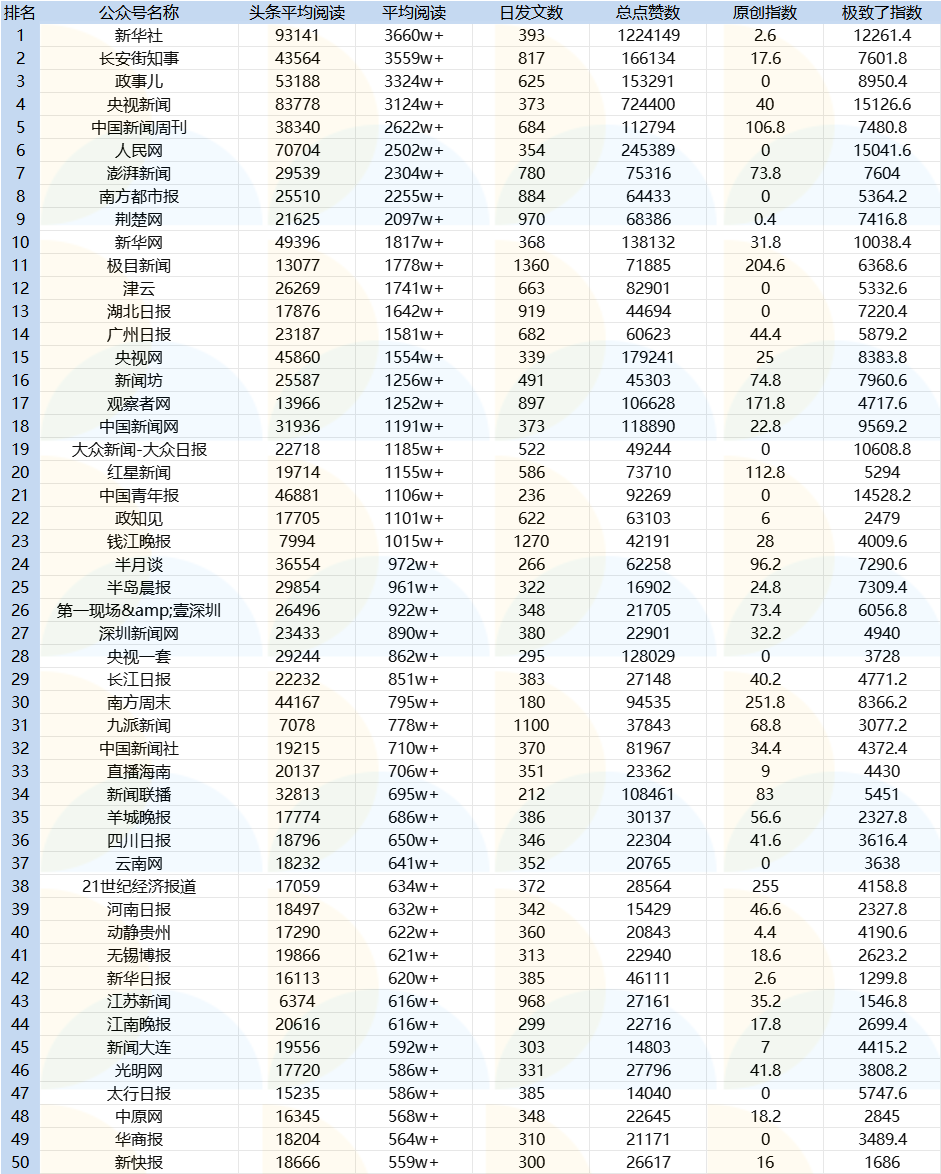 | 排名 | 公众号名称 | 头条平均阅读 | 平均阅读 | 日发文数 | 总点赞数 | 原创指数 | 极致了指数 |
|---|---|---|---|---|---|---|---|
| 1 | 新华社 | 93141 | 3660w+ | 393 | 1224149 | 2.6 | 12261.4 |
| 2 | 长安街知事 | 43564 | 3559w+ | 817 | 166134 | 17.6 | 7601.8 |
| 3 | 政事儿 | 53188 | 3324w+ | 625 | 153291 | 0 | 8950.4 |
| 4 | 央视新闻 | 83778 | 3124w+ | 373 | 724400 | 40 | 15126.6 |
| 5 | 中国新闻周刊 | 38340 | 2622w+ | 684 | 112794 | 106.8 | 7480.8 |
| 6 | 人民网 | 70704 | 2502w+ | 354 | 245389 | 0 | 15041.6 |
| 7 | 澎湃新闻 | 29539 | 2304w+ | 780 | 75316 | 73.8 | 7604 |
| 8 | 南方都市报 | 25510 | 2255w+ | 884 | 64433 | 0 | 5364.2 |
| 9 | 荆楚网 | 21625 | 2097w+ | 970 | 68386 | 0.4 | 7416.8 |
| 10 | 新华网 | 49396 | 1817w+ | 368 | 138132 | 31.8 | 10038.4 |
| 11 | 极目新闻 | 13077 | 1778w+ | 1360 | 71885 | 204.6 | 6368.6 |
| 12 | 津云 | 26269 | 1741w+ | 663 | 82901 | 0 | 5332.6 |
| 13 | 湖北日报 | 17876 | 1642w+ | 919 | 44694 | 0 | 7220.4 |
| 14 | 广州日报 | 23187 | 1581w+ | 682 | 60623 | 44.4 | 5879.2 |
| 15 | 央视网 | 45860 | 1554w+ | 339 | 179241 | 25 | 8383.8 |
| 16 | 新闻坊 | 25587 | 1256w+ | 491 | 45303 | 74.8 | 7960.6 |
| 17 | 观察者网 | 13966 | 1252w+ | 897 | 106628 | 171.8 | 4717.6 |
| 18 | 中国新闻网 | 31936 | 1191w+ | 373 | 118890 | 22.8 | 9569.2 |
| 19 | 大众新闻-大众日报 | 22718 | 1185w+ | 522 | 49244 | 0 | 10608.8 |
| 20 | 红星新闻 | 19714 | 1155w+ | 586 | 73710 | 112.8 | 5294 |
| 21 | 中国青年报 | 46881 | 1106w+ | 236 | 92269 | 0 | 14528.2 |
| 22 | 政知见 | 17705 | 1101w+ | 622 | 63103 | 6 | 2479 |
| 23 | 钱江晚报 | 7994 | 1015w+ | 1270 | 42191 | 28 | 4009.6 |
| 24 | 半月谈 | 36554 | 972w+ | 266 | 62258 | 96.2 | 7290.6 |
| 25 | 半岛晨报 | 29854 | 961w+ | 322 | 16902 | 24.8 | 7309.4 |
| 26 | 第一现场&amp;壹深圳 | 26496 | 922w+ | 348 | 21705 | 73.4 | 6056.8 |
| 27 | 深圳新闻网 | 23433 | 890w+ | 380 | 22901 | 32.2 | 4940 |
| 28 | 央视一套 | 29244 | 862w+ | 295 | 128029 | 0 | 3728 |
| 29 | 长江日报 | 22232 | 851w+ | 383 | 27148 | 40.2 | 4771.2 |
| 30 | 南方周末 | 44167 | 795w+ | 180 | 94535 | 251.8 | 8366.2 |
| 31 | 九派新闻 | 7078 | 778w+ | 1100 | 37843 | 68.8 | 3077.2 |
| 32 | 中国新闻社 | 19215 | 710w+ | 370 | 81967 | 34.4 | 4372.4 |
| 33 | 直播海南 | 20137 | 706w+ | 351 | 23362 | 9 | 4430 |
| 34 | 新闻联播 | 32813 | 695w+ | 212 | 108461 | 83 | 5451 |
| 35 | 羊城晚报 | 17774 | 686w+ | 386 | 30137 | 56.6 | 2327.8 |
| 36 | 四川日报 | 18796 | 650w+ | 346 | 22304 | 41.6 | 3616.4 |
| 37 | 云南网 | 18232 | 641w+ | 352 | 20765 | 0 | 3638 |
| 38 | 21世纪经济报道 | 17059 | 634w+ | 372 | 28564 | 255 | 4158.8 |
| 39 | 河南日报 | 18497 | 632w+ | 342 | 15429 | 46.6 | 2327.8 |
| 40 | 动静贵州 | 17290 | 622w+ | 360 | 20843 | 4.4 | 4190.6 |
| 41 | 无锡博报 | 19866 | 621w+ | 313 | 22940 | 18.6 | 2623.2 |
| 42 | 新华日报 | 16113 | 620w+ | 385 | 46111 | 2.6 | 1299.8 |
| 43 | 江苏新闻 | 6374 | 616w+ | 968 | 27161 | 35.2 | 1546.8 |
| 44 | 江南晚报 | 20616 | 616w+ | 299 | 22716 | 17.8 | 2699.4 |
| 45 | 新闻大连 | 19556 | 592w+ | 303 | 14803 | 7 | 4415.2 |
| 46 | 光明网 | 17720 | 586w+ | 331 | 27796 | 41.8 | 3808.2 |
| 47 | 太行日报 | 15235 | 586w+ | 385 | 14040 | 0 | 5747.6 |
| 48 | 中原网 | 16345 | 568w+ | 348 | 22645 | 18.2 | 2845 |
| 49 | 华商报 | 18204 | 564w+ | 310 | 21171 | 0 | 3489.4 |
| 50 | 新快报 | 18666 | 559w+ | 300 | 26617 | 16 | 1686 |